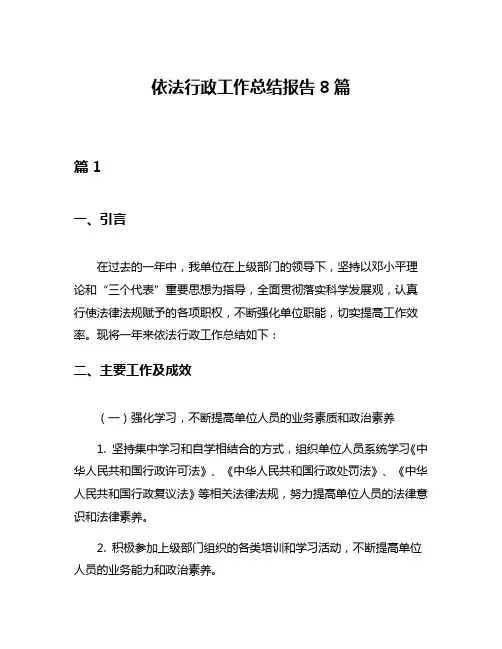 依法行政工作总结报告 8 篇

篇 1

一、引言

在过去的一年中，我单位在上级部门的领导下，坚持以邓小平理论和“三个代表”重要思想为指导，全面贯彻落实科学发展观，认真行使法律法规赋予的各项职权，不断强化单位职能，切实提高工作效率。现将一年来依法行政工作总结如下：

二、主要工作及成效

（一）强化学习，不断提高单位人员的业务素质和政治素养

1. 坚持集中学习和自学相结合的方式，组织单位人员系统学习《中华人民共和国行政许可法》、《中华人民共和国行政处罚法》、《中华人民共和国行政复议法》等相关法律法规，努力提高单位人员的法律意识和法律素养。

2. 积极参加上级部门组织的各类培训和学习活动，不断提高单位人员的业务能力和政治素养。